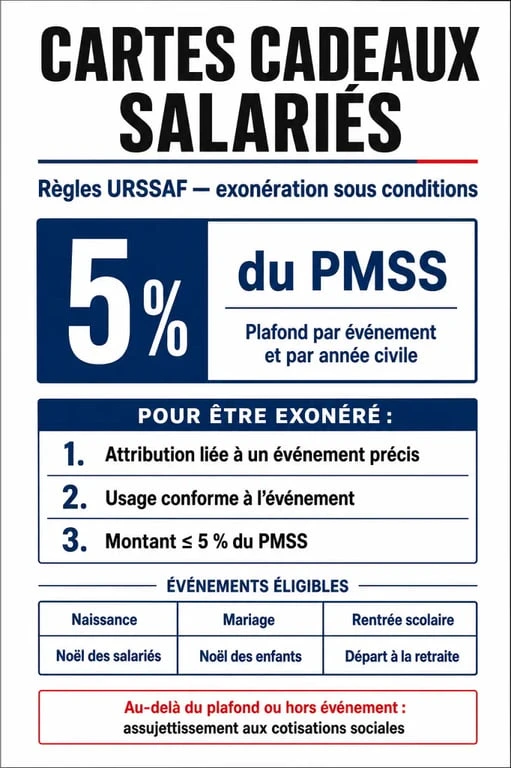 CARTES CADEAUX SALARIÉS

Règles URSSAF — exonération sous conditions

5%

du PMSS

Plafond par événement et par année civile

POUR ÊTRE EXONÉRÉ :

1. Attribution liée à un événement précis

2. Usage conforme à l'événement

3. Montant ≤ 5 % du PMSS

ÉVÉNEMENTS ÉLIGIBLES

| Naissance | Mariage | Rentrée scolaire |
|---|---|---|
| Noël des salariés | Noël des enfants | Départ à la retraite |

Au-delà du plafond ou hors événement :
assujettissement aux cotisations sociales